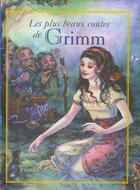 Les plus beaux contes de Grimm